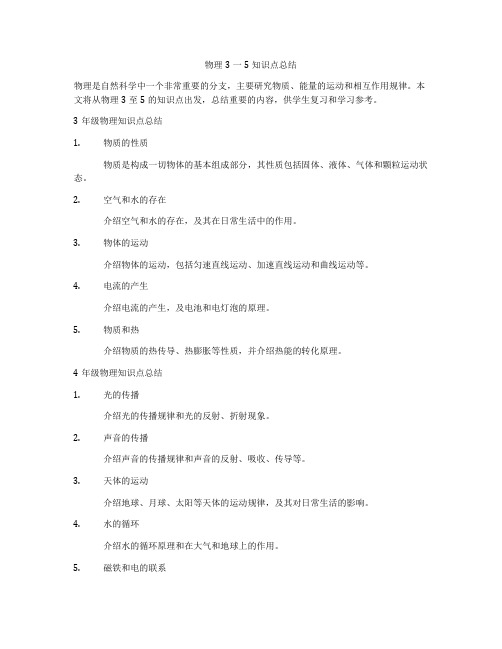 物理 3 一 5 知识点总结

物理是自然科学中一个非常重要的分支，主要研究物质、能量的运动和相互作用规律。本文将从物理 3 至 5 的知识点出发，总结重要的内容，供学生复习和学习参考。

3 年级物理知识点总结

1. 物质的性质

物质是构成一切物体的基本组成部分，其性质包括固体、液体、气体和颗粒运动状态。

2. 空气和水的存在

介绍空气和水的存在，及其在日常生活中的作用。

3. 物体的运动

介绍物体的运动，包括匀速直线运动、加速直线运动和曲线运动等。

4. 电流的产生

介绍电流的产生，及电池和电灯泡的原理。

5. 物质和热

介绍物质的热传导、热膨胀等性质，并介绍热能的转化原理。

4 年级物理知识点总结

1. 光的传播

介绍光的传播规律和光的反射、折射现象。

2. 声音的传播

介绍声音的传播规律和声音的反射、吸收、传导等。

3. 天体的运动

介绍地球、月球、太阳等天体的运动规律，及其对日常生活的影响。

4. 水的循环

介绍水的循环原理和在大气和地球上的作用。

5. 磁铁和电的联系